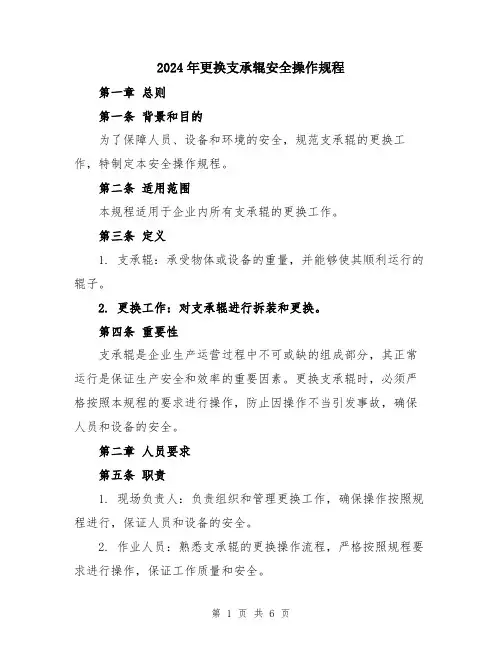 2024年更换支承辊安全操作规程

第一章 总则

第一条 背景和目的

为了保障人员、设备和环境的安全，规范支承辊的更换工作，特制定本安全操作规程。

第二条 适用范围

本规程适用于企业内所有支承辊的更换工作。

第三条 定义

1. 支承辊：承受物体或设备的重量，并能够使其顺利运行的辊子。

2. 更换工作：对支承辊进行拆装和更换。

第四条 重要性

支承辊是企业生产运营过程中不可或缺的组成部分，其正常运行是保证生产安全和效率的重要因素。更换支承辊时，必须严格按照本规程的要求进行操作，防止因操作不当引发事故，确保人员和设备的安全。

第二章 人员要求

第五条 职责

1. 现场负责人：负责组织和管理更换工作，确保操作按照规程进行，保证人员和设备的安全。

2. 作业人员：熟悉支承辊的更换操作流程，严格按照规程要求进行操作，保证工作质量和安全。

第 1 页 共 6 页